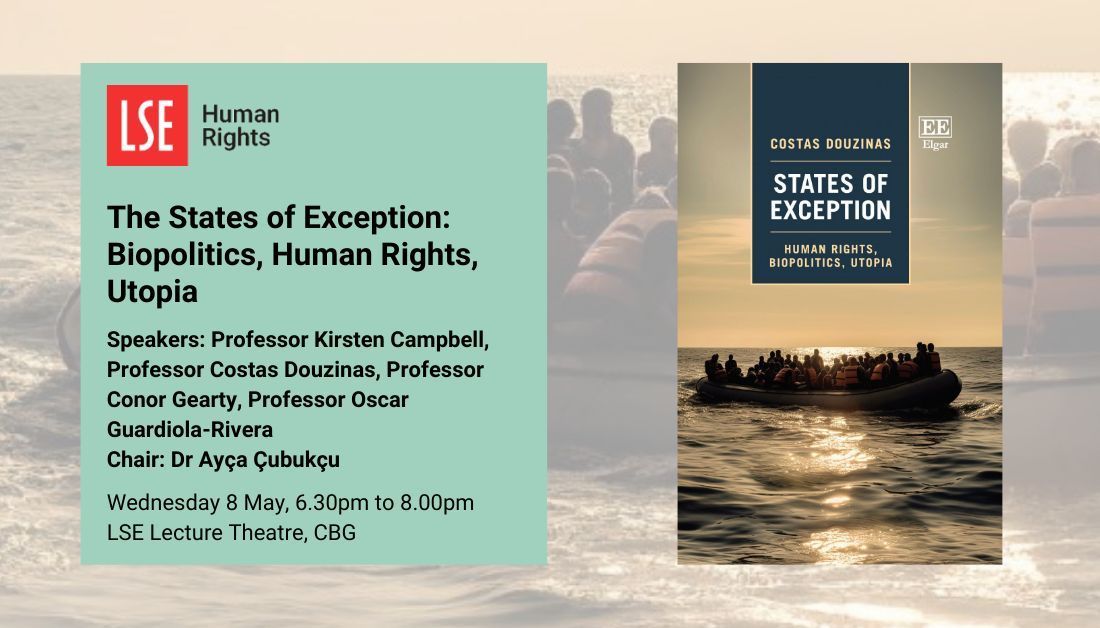 LSE Human Rights

The States of Exception: Biopolitics, Human Rights, Utopia

Speakers: Professor Kirsten Campbell, Professor Costas Douzinas, Professor Conor Gearty, Professor Oscar Guardiola-Rivera
Chair: Dr Ayça Çubukçu

Wednesday 8 May, 6.30pm to 8.00pm
LSE Lecture Theatre, CBG

COSTAS DOUZINAS

EE Elgar

STATES OF EXCEPTION

HUMAN RIGHTS, BIOPOLITICS, UTOPIA